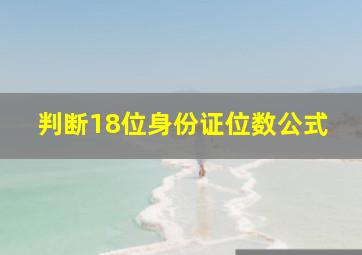 判断18位身份证位数公式